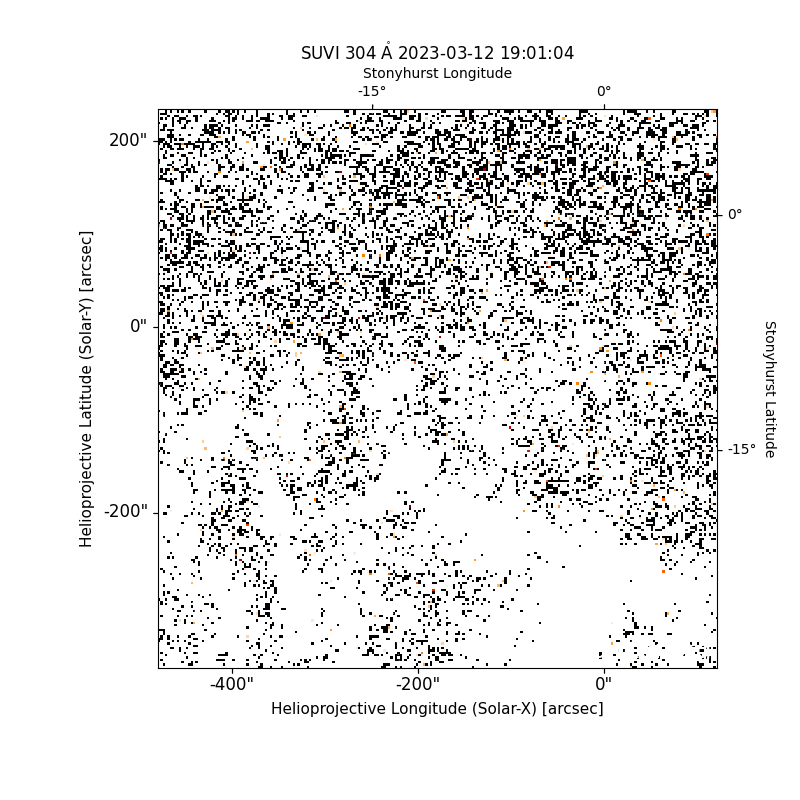 SUVI 304 Å 2023-03-12 19:01:04

Stonyhurst Longitude

-15°

0°

200"

0"

-200"

Helioprojective Latitude (Solar-Y) [arcsec]

0°

-15°

Stonyhurst Latitude

-400"

-200"

0"

Helioprojective Longitude (Solar-X) [arcsec]